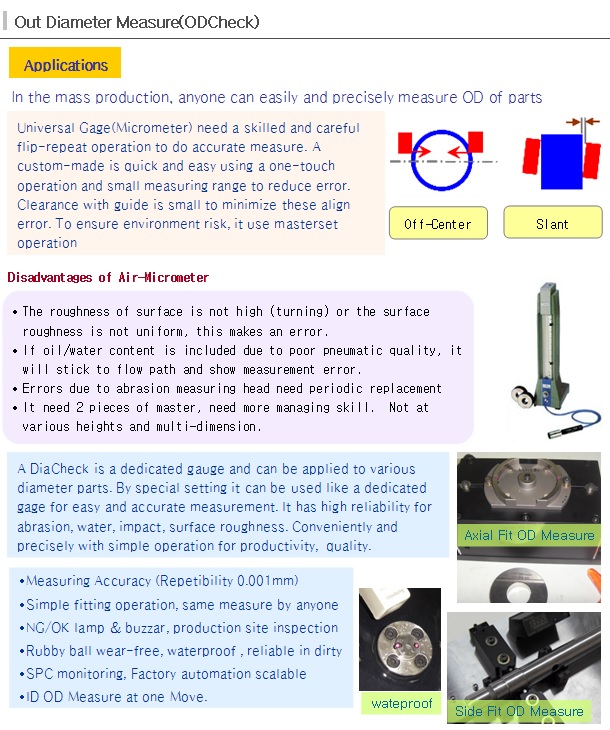 Out Diameter Measure(ODCheck)

Applications

In the mass production, anyone can easily and precisely measure OD of parts

Universal Gage(Micrometer) need a skilled and careful flip-repeat operation to do accurate measure. A custom-made is quick and easy using a one-touch operation and small measuring range to reduce error. Clearance with guide is small to minimize these align error. To ensure environment risk, it use masterset operation

Off-Center

Slant

Disadvantages of Air-Micrometer

• The roughness of surface is not high (turning) or the surface roughness is not uniform, this makes an error.
• If oil/water content is included due to poor pneumatic quality, it will stick to flow path and show measurement error.
• Errors due to abrasion measuring head need periodic replacement
• It need 2 pieces of master, need more managing skill. Not at various heights and multi-dimension.

A DiaCheck is a dedicated gauge and can be applied to various diameter parts. By special setting it can be used like a dedicated gage for easy and accurate measurement. It has high reliability for abrasion, water, impact, surface roughness. Conveniently and precisely with simple operation for productivity, quality.

Axial Fit OD Measure

•Measuring Accuracy (Repetibility 0.001mm)
•Simple fitting operation, same measure by anyone
•NG/OK lamp & buzzar, production site inspection
•Rubby ball wear-free, waterproof , reliable in dirty
•SPC monitoring, Factory automation scalable
•ID OD Measure at one Move.

wateproof

Side Fit OD Measure